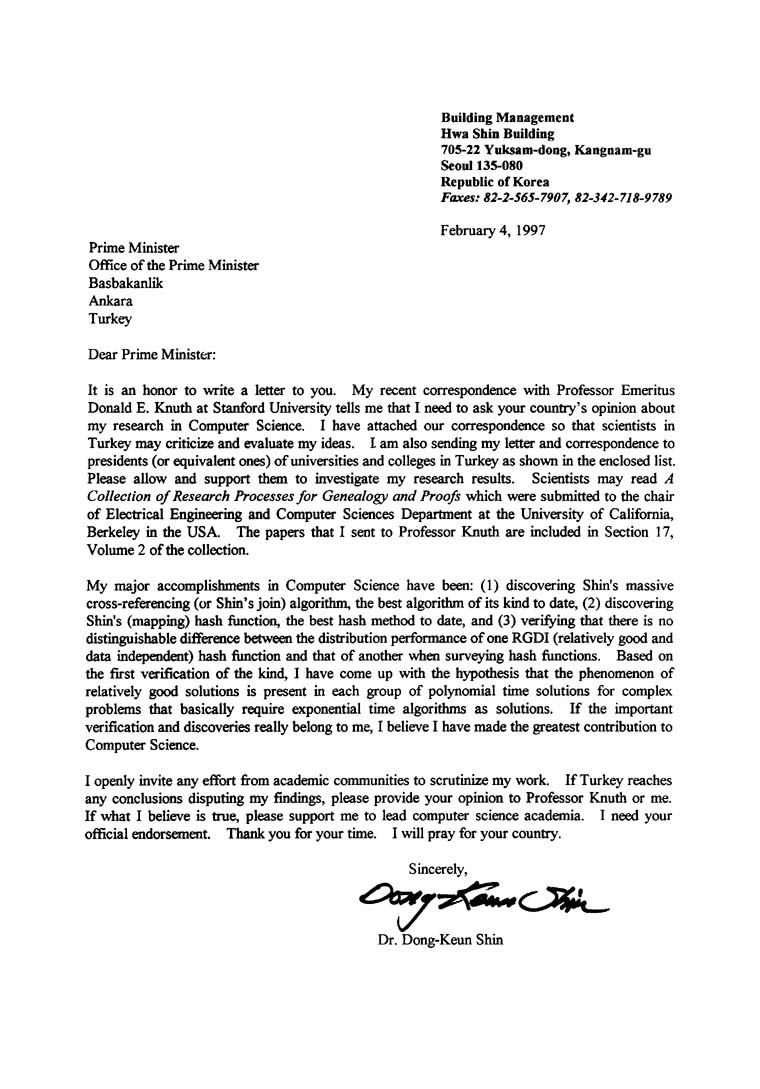 Building Management
Hwa Shin Building
705-22 Yuksam-dong, Kangnam-gu
Seoul 135-080
Republic of Korea
Faxes: 82-2-565-7907, 82-342-718-9789

February 4, 1997

Prime Minister
Office of the Prime Minister
Basbakanlik
Ankara
Turkey

Dear Prime Minister:

It is an honor to write a letter to you. My recent correspondence with Professor Emeritus Donald E. Knuth at Stanford University tells me that I need to ask your country's opinion about my research in Computer Science. I have attached our correspondence so that scientists in Turkey may criticize and evaluate my ideas. I am also sending my letter and correspondence to presidents (or equivalent ones) of universities and colleges in Turkey as shown in the enclosed list. Please allow and support them to investigate my research results. Scientists may read A Collection of Research Processes for Genealogy and Proofs which were submitted to the chair of Electrical Engineering and Computer Sciences Department at the University of California, Berkeley in the USA. The papers that I sent to Professor Knuth are included in Section 17, Volume 2 of the collection.

My major accomplishments in Computer Science have been: (1) discovering Shin's massive cross-referencing (or Shin's join) algorithm, the best algorithm of its kind to date, (2) discovering Shin's (mapping) hash function, the best hash method to date, and (3) verifying that there is no distinguishable difference between the distribution performance of one RGDI (relatively good and data independent) hash function and that of another when surveying hash functions. Based on the first verification of the kind, I have come up with the hypothesis that the phenomenon of relatively good solutions is present in each group of polynomial time solutions for complex problems that basically require exponential time algorithms as solutions. If the important verification and discoveries really belong to me, I believe I have made the greatest contribution to Computer Science.

I openly invite any effort from academic communities to scrutinize my work. If Turkey reaches any conclusions disputing my findings, please provide your opinion to Professor Knuth or me. If what I believe is true, please support me to lead computer science academia. I need your official endorsement. Thank you for your time. I will pray for your country.

Sincerely,

Dong-Keun Shin

Dr. Dong-Keun Shin